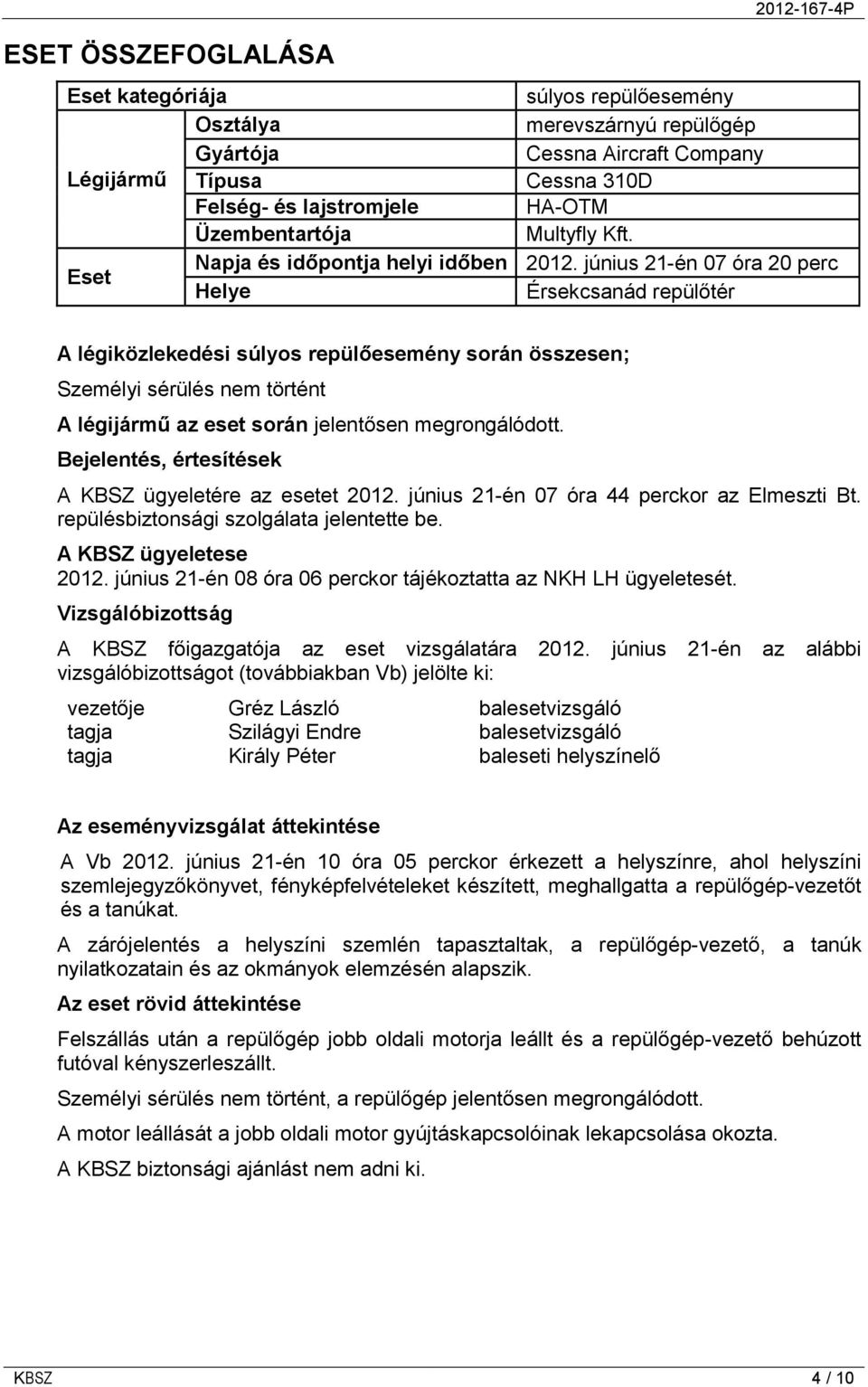 2012-167-4P

ESET ÖSSZEFOGLALÁSA

| Eset kategóriája | | súlyos repülőesemény |
|---|---|---|
| Légijármű | Osztálya | merevszárnyú repülőgép |
| | Gyártója | Cessna Aircraft Company |
| | Típusa | Cessna 310D |
| | Felség- és lajstromjele | HA-OTM |
| | Üzembentartója | Multyfly Kft. |
| Eset | Napja és időpontja helyi időben | 2012. június 21-én 07 óra 20 perc |
| | Helye | Érsekcsanád repülőtér |

A légiközlekedési súlyos repülőesemény során összesen;

Személyi sérülés nem történt

A légijármű az eset során jelentősen megrongálódott.

Bejelentés, értesítések

A KBSZ ügyeletére az esetet 2012. június 21-én 07 óra 44 perckor az Elmeszti Bt. repülésbiztonsági szolgálata jelentette be.

A KBSZ ügyeletese

2012. június 21-én 08 óra 06 perckor tájékoztatta az NKH LH ügyeletesét.

Vizsgálóbizottság

A KBSZ főigazgatója az eset vizsgálatára 2012. június 21-én az alábbi vizsgálóbizottságot (továbbiakban Vb) jelölte ki:

| vezetője | Gréz László | balesetvizsgáló |
|---|---|---|
| tagja | Szilágyi Endre | balesetvizsgáló |
| tagja | Király Péter | baleseti helyszínelő |

Az eseményvizsgálat áttekintése

A Vb 2012. június 21-én 10 óra 05 perckor érkezett a helyszínre, ahol helyszíni szemlejegyzőkönyvet, fényképfelvételeket készített, meghallgatta a repülőgép-vezetőt és a tanúkat.

A zárójelentés a helyszíni szemlén tapasztaltak, a repülőgép-vezető, a tanúk nyilatkozatain és az okmányok elemzésén alapszik.

Az eset rövid áttekintése

Felszállás után a repülőgép jobb oldali motorja leállt és a repülőgép-vezető behúzott futóval kényszerleszállt.

Személyi sérülés nem történt, a repülőgép jelentősen megrongálódott.

A motor leállását a jobb oldali motor gyújtáskapcsolóinak lekapcsolása okozta.

A KBSZ biztonsági ajánlást nem adni ki.

KBSZ 4 / 10